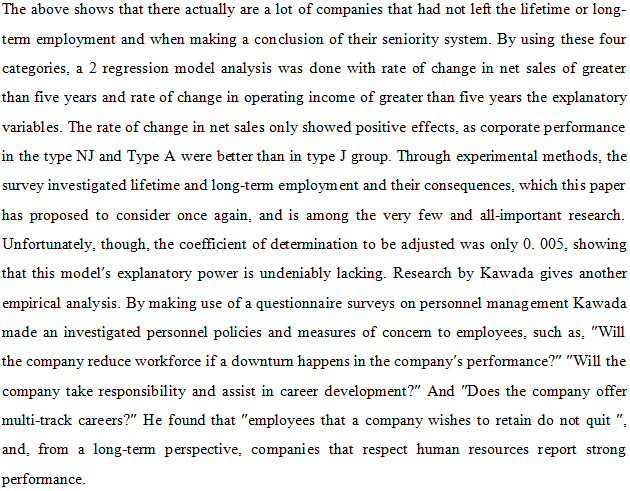 The above shows that there actually are a lot of companies that had not left the lifetime or long-term employment and when making a conclusion of their seniority system. By using these four categories, a 2 regression model analysis was done with rate of change in net sales of greater than five years and rate of change in operating income of greater than five years the explanatory variables. The rate of change in net sales only showed positive effects, as corporate performance in the type NJ and Type A were better than in type J group. Through experimental methods, the survey investigated lifetime and long-term employment and their consequences, which this paper has proposed to consider once again, and is among the very few and all-important research. Unfortunately, though, the coefficient of determination to be adjusted was only 0. 005, showing that this model's explanatory power is undeniably lacking. Research by Kawada gives another empirical analysis. By making use of a questionnaire surveys on personnel management Kawada made an investigated personnel policies and measures of concern to employees, such as, "Will the company reduce workforce if a downturn happens in the company's performance?" "Will the company take responsibility and assist in career development?" And "Does the company offer multi-track careers?" He found that "employees that a company wishes to retain do not quit ", and, from a long-term perspective, companies that respect human resources report strong performance.